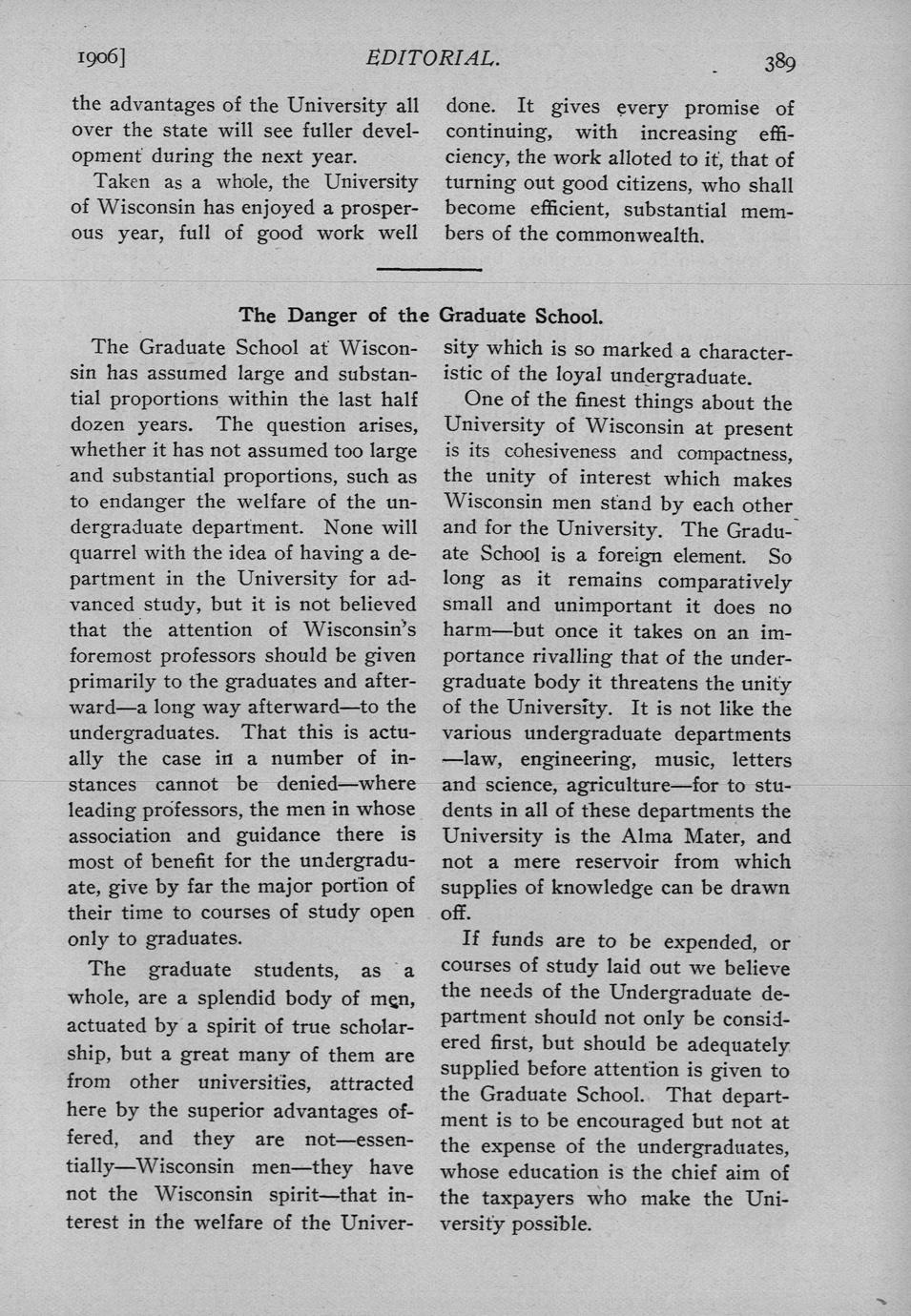 1906] EDITORIAL. 389

the advantages of the University all over the state will see fuller development during the next year.

Taken as a whole, the University of Wisconsin has enjoyed a prosperous year, full of good work well done. It gives every promise of continuing, with increasing efficiency, the work alloted to it, that of turning out good citizens, who shall become efficient, substantial members of the commonwealth.

The Danger of the Graduate School.

The Graduate School at Wisconsin has assumed large and substantial proportions within the last half dozen years. The question arises, whether it has not assumed too large and substantial proportions, such as to endanger the welfare of the undergraduate department. None will quarrel with the idea of having a department in the University for advanced study, but it is not believed that the attention of Wisconsin's foremost professors should be given primarily to the graduates and afterward—a long way afterward—to the undergraduates. That this is actually the case in a number of instances cannot be denied—where leading professors, the men in whose association and guidance there is most of benefit for the undergraduate, give by far the major portion of their time to courses of study open only to graduates.

The graduate students, as a whole, are a splendid body of men, actuated by a spirit of true scholarship, but a great many of them are from other universities, attracted here by the superior advantages offered, and they are not—essentially—Wisconsin men—they have not the Wisconsin spirit—that interest in the welfare of the University which is so marked a characteristic of the loyal undergraduate.

One of the finest things about the University of Wisconsin at present is its cohesiveness and compactness, the unity of interest which makes Wisconsin men stand by each other and for the University. The Graduate School is a foreign element. So long as it remains comparatively small and unimportant it does no harm—but once it takes on an importance rivalling that of the undergraduate body it threatens the unity of the University. It is not like the various undergraduate departments —law, engineering, music, letters and science, agriculture—for to students in all of these departments the University is the Alma Mater, and not a mere reservoir from which supplies of knowledge can be drawn off.

If funds are to be expended, or courses of study laid out we believe the needs of the Undergraduate department should not only be considered first, but should be adequately supplied before attention is given to the Graduate School. That department is to be encouraged but not at the expense of the undergraduates, whose education is the chief aim of the taxpayers who make the University possible.